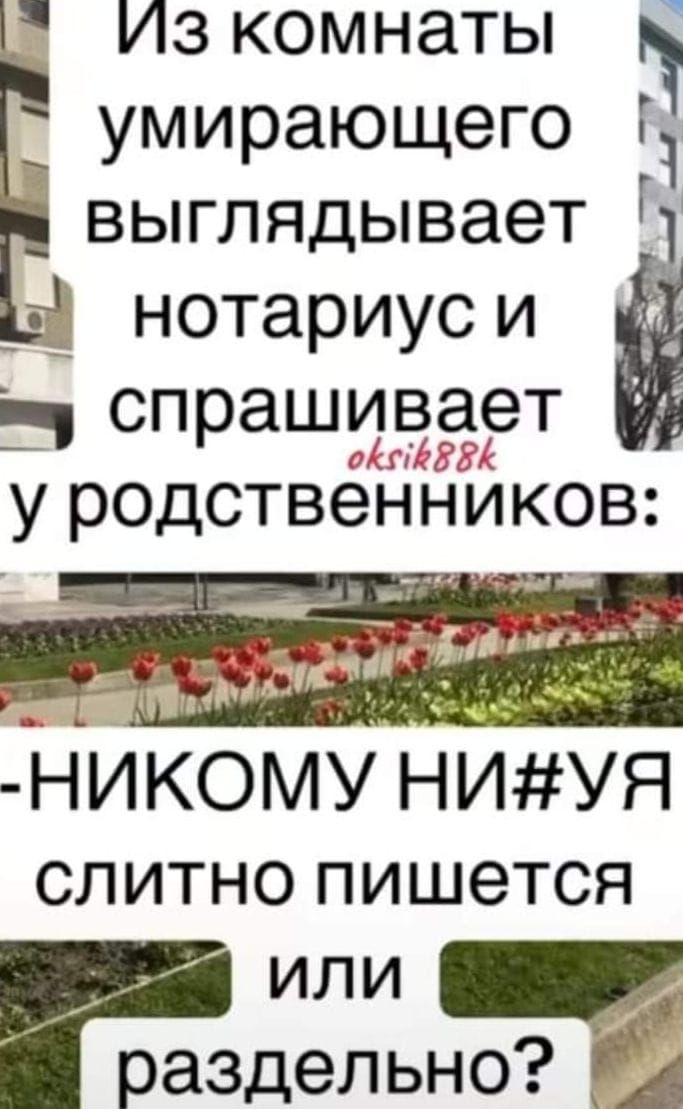 Из комнаты умирающего выглядывает нотариус и спрашивает у родственников:

oksik88k

-НИКОМУ НИ#УЯ слитно пишется или раздельно?